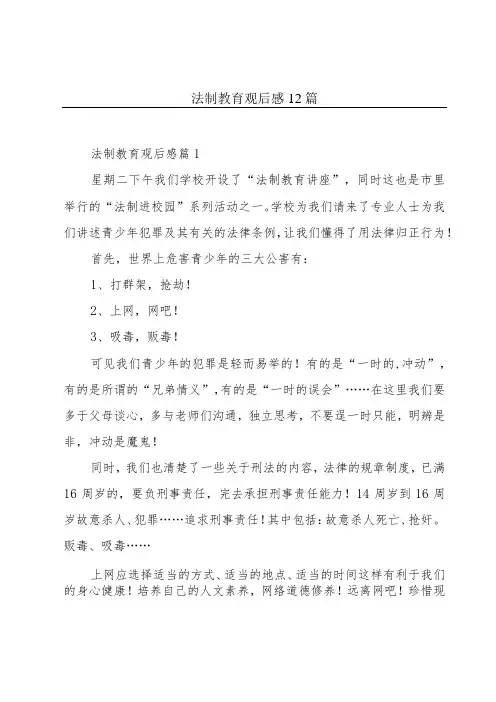 法制教育观后感12篇

法制教育观后感篇1

星期二下午我们学校开设了“法制教育讲座”，同时这也是市里举行的“法制进校园”系列活动之一。学校为我们请来了专业人士为我们讲述青少年犯罪及其有关的法律条例，让我们懂得了用法律归正行为！

首先，世界上危害青少年的三大公害有：

1、打群架，抢劫！

2、上网，网吧！

3、吸毒，贩毒！

可见我们青少年的犯罪是轻而易举的！有的是“一时的,冲动”，有的是所谓的“兄弟情义”，有的是“一时的误会”……在这里我们要多于父母谈心，多与老师们沟通，独立思考，不要逞一时只能，明辨是非，冲动是魔鬼！

同时，我们也清楚了一些关于刑法的内容，法律的规章制度，已满16周岁的，要负刑事责任，完去承担刑事责任能力！14周岁到16周岁故意杀人、犯罪……追求刑事责任！其中包括：故意杀人死亡、抢奸。贩毒、吸毒……

上网应选择适当的方式、适当的地点、适当的时间这样有利于我们的身心健康！培养自己的人文素养，网络道德修养！远离网吧！珍惜现